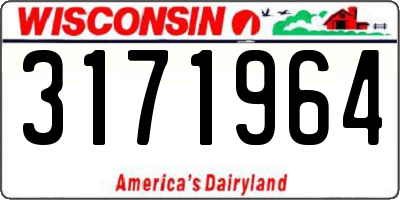 WISCONSIN

3171964

America's Dairyland